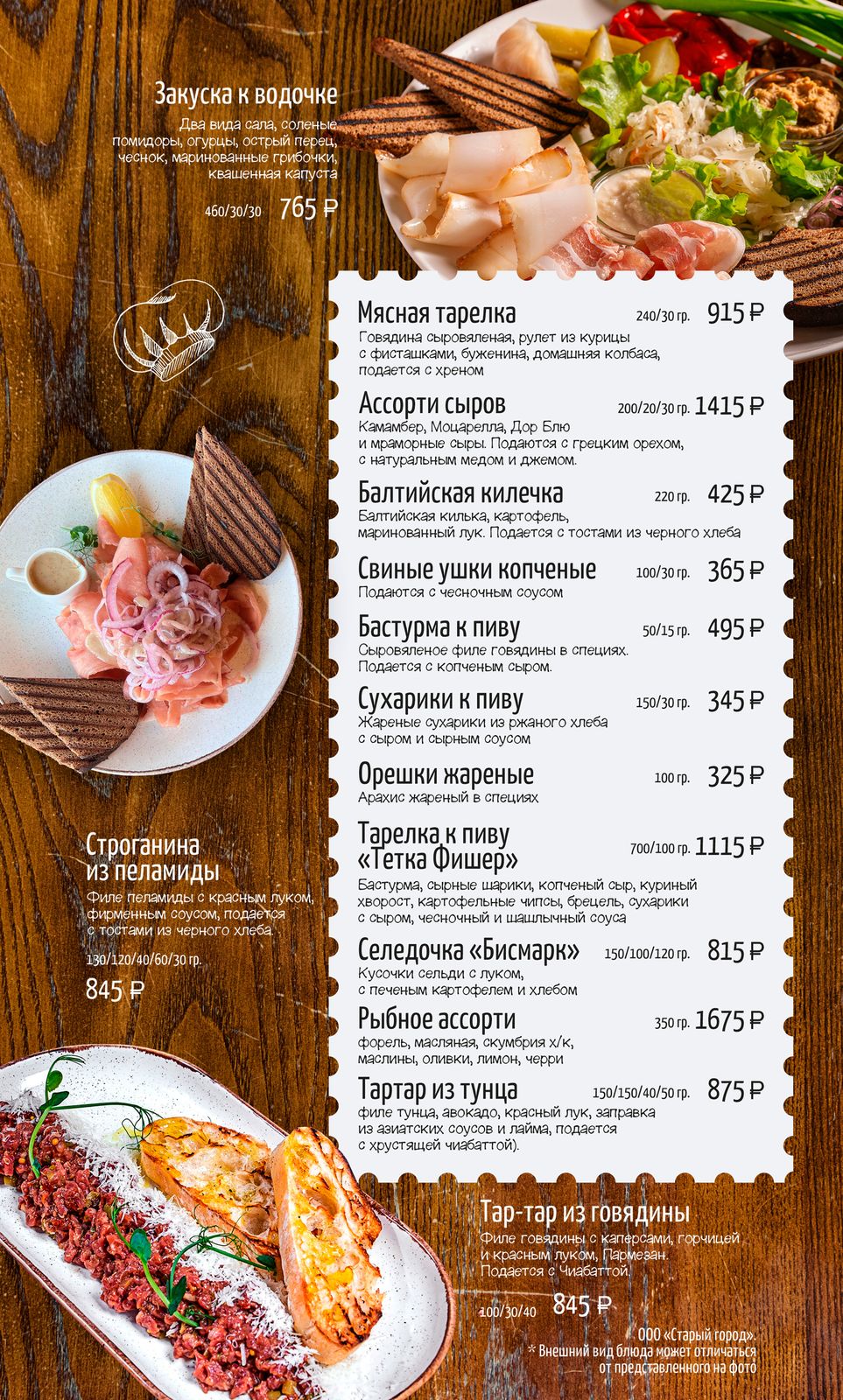 Закуска к водочке
Два вида сала, соленые помидоры, огурцы, острый перец, чеснок, маринованные грибочки, квашенная капуста
460/30/30 765 ₽

Мясная тарелка 240/30 гр. 915 ₽
Говядина сыровяленая, рулет из курицы с фисташками, буженина, домашняя колбаса, подается с хреном

Ассорти сыров 200/20/30 гр. 1415 ₽
Камамбер, Моцарелла, Дор Блю и мраморные сыры. Подаются с грецким орехом, с натуральным медом и джемом.

Балтийская килечка 220 гр. 425 ₽
Балтийская килька, картофель, маринованный лук. Подается с тостами из черного хлеба

Свиные ушки копченые 100/30 гр. 365 ₽
Подаются с чесночным соусом

Бастурма к пиву 50/15 гр. 495 ₽
Сыровяленое филе говядины в специях. Подается с копченым сыром.

Сухарики к пиву 150/30 гр. 345 ₽
Жареные сухарики из ржаного хлеба с сыром и сырным соусом

Орешки жареные 100 гр. 325 ₽
Арахис жареный в специях

Тарелка к пиву «Тетка Фишер» 700/100 гр. 1115 ₽
Бастурма, сырные шарики, копченый сыр, куриный хворост, картофельные чипсы, брецель, сухарики с сыром, чесночный и шашлычный соуса

Селедочка «Бисмарк» 150/100/120 гр. 815 ₽
Кусочки сельди с луком, с печеным картофелем и хлебом

Рыбное ассорти 350 гр. 1675 ₽
форель, масляная, скумбрия х/к, маслины, оливки, лимон, черри

Тартар из тунца 150/150/40/50 гр. 875 ₽
филе тунца, авокадо, красный лук, заправка из азиатских соусов и лайма, подается с хрустящей чиабаттой).

Строганина из пеламиды
Филе пеламиды с красным луком, фирменным соусом, подается с тостами из черного хлеба.
130/120/40/60/30 гр.
845 ₽

Тар-тар из говядины
Филе говядины с каперсами, горчицей и красным луком, Пармезан. Подается с Чиабаттой.
100/30/40 845 ₽

ООО «Старый город».
* Внешний вид блюда может отличаться от представленного на фото